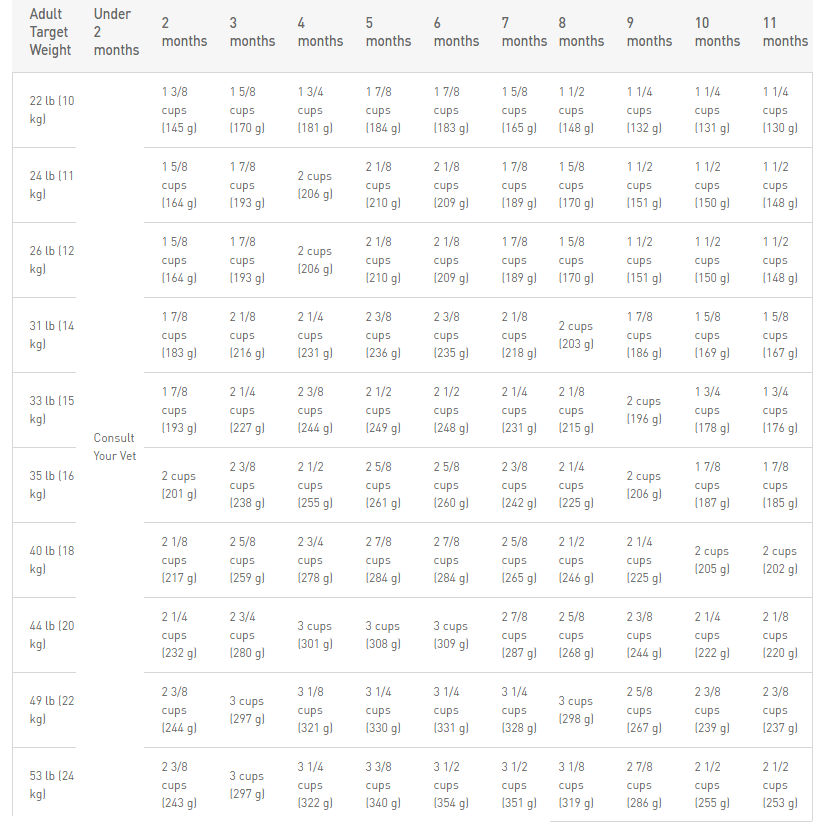 | Adult Target Weight | Under 2 months | 2 months | 3 months | 4 months | 5 months | 6 months | 7 months | 8 months | 9 months | 10 months | 11 months |
|---|---|---|---|---|---|---|---|---|---|---|---|
| 22 lb (10 kg) | Consult Your Vet | 1 3/8 cups (145 g) | 1 5/8 cups (170 g) | 1 3/4 cups (181 g) | 1 7/8 cups (184 g) | 1 7/8 cups (183 g) | 1 5/8 cups (165 g) | 1 1/2 cups (148 g) | 1 1/4 cups (132 g) | 1 1/4 cups (131 g) | 1 1/4 cups (130 g) |
| 24 lb (11 kg) | | 1 5/8 cups (164 g) | 1 7/8 cups (193 g) | 2 cups (206 g) | 2 1/8 cups (210 g) | 2 1/8 cups (209 g) | 1 7/8 cups (189 g) | 1 5/8 cups (170 g) | 1 1/2 cups (151 g) | 1 1/2 cups (150 g) | 1 1/2 cups (148 g) |
| 26 lb (12 kg) | | 1 5/8 cups (164 g) | 1 7/8 cups (193 g) | 2 cups (206 g) | 2 1/8 cups (210 g) | 2 1/8 cups (209 g) | 1 7/8 cups (189 g) | 1 5/8 cups (170 g) | 1 1/2 cups (151 g) | 1 1/2 cups (150 g) | 1 1/2 cups (148 g) |
| 31 lb (14 kg) | | 1 7/8 cups (183 g) | 2 1/8 cups (216 g) | 2 1/4 cups (231 g) | 2 3/8 cups (236 g) | 2 3/8 cups (235 g) | 2 1/8 cups (218 g) | 2 cups (203 g) | 1 7/8 cups (186 g) | 1 5/8 cups (169 g) | 1 5/8 cups (167 g) |
| 33 lb (15 kg) | | 1 7/8 cups (193 g) | 2 1/4 cups (227 g) | 2 3/8 cups (244 g) | 2 1/2 cups (249 g) | 2 1/2 cups (248 g) | 2 1/4 cups (231 g) | 2 1/8 cups (215 g) | 2 cups (196 g) | 1 3/4 cups (178 g) | 1 3/4 cups (176 g) |
| 35 lb (16 kg) | | 2 cups (201 g) | 2 3/8 cups (238 g) | 2 1/2 cups (255 g) | 2 5/8 cups (261 g) | 2 5/8 cups (260 g) | 2 3/8 cups (242 g) | 2 1/4 cups (225 g) | 2 cups (206 g) | 1 7/8 cups (187 g) | 1 7/8 cups (185 g) |
| 40 lb (18 kg) | | 2 1/8 cups (217 g) | 2 5/8 cups (259 g) | 2 3/4 cups (278 g) | 2 7/8 cups (284 g) | 2 7/8 cups (284 g) | 2 5/8 cups (265 g) | 2 1/2 cups (246 g) | 2 1/4 cups (225 g) | 2 cups (205 g) | 2 cups (202 g) |
| 44 lb (20 kg) | | 2 1/4 cups (232 g) | 2 3/4 cups (280 g) | 3 cups (301 g) | 3 cups (308 g) | 3 cups (309 g) | 2 7/8 cups (287 g) | 2 5/8 cups (268 g) | 2 3/8 cups (244 g) | 2 1/4 cups (222 g) | 2 1/8 cups (220 g) |
| 49 lb (22 kg) | | 2 3/8 cups (244 g) | 3 cups (297 g) | 3 1/8 cups (321 g) | 3 1/4 cups (330 g) | 3 1/4 cups (331 g) | 3 1/4 cups (328 g) | 3 cups (298 g) | 2 5/8 cups (267 g) | 2 3/8 cups (239 g) | 2 3/8 cups (237 g) |
| 53 lb (24 kg) | | 2 3/8 cups (243 g) | 3 cups (297 g) | 3 1/4 cups (322 g) | 3 3/8 cups (340 g) | 3 1/2 cups (354 g) | 3 1/2 cups (351 g) | 3 1/8 cups (319 g) | 2 7/8 cups (286 g) | 2 1/2 cups (255 g) | 2 1/2 cups (253 g) |